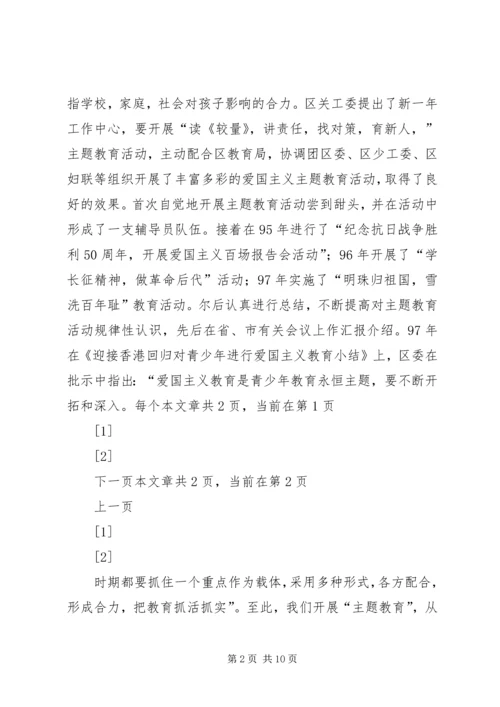 指学校，家庭，社会对孩子影响的合力。区关工委提出了新一年工作中心，要开展“读《较量》，讲责任，找对策，育新人，”主题教育活动，主动配合区教育局，协调团区委、区少工委、区妇联等组织开展了丰富多彩的爱国主义主题教育活动，取得了良好的效果。首次自觉地开展主题教育活动尝到甜头，并在活动中形成了一支辅导员队伍。接着在95年进行了“纪念抗日战争胜利50周年，开展爱国主义百场报告会活动”；96年开展了“学长征精神，做革命后代”活动；97年实施了“明珠归祖国，雪洗百年耻”教育活动。尔后认真进行总结，不断提高对主题教育活动规律性认识，先后在省、市有关会议上作汇报介绍。97年在《迎接香港回归对青少年进行爱国主义教育小结》上，区委在批示中指出：“爱国主义教育是青少年教育永恒主题，要不断开拓和深入。每个本文章共2页，当前在第1页

[1]

[2]

下一页本文章共2页，当前在第2页

上一页

[1]

[2]

时期都要抓住一个重点作为载体，采用多种形式，各方配合，形成合力，把教育抓活抓实”。至此，我们开展“主题教育”，从

第2页 共10页